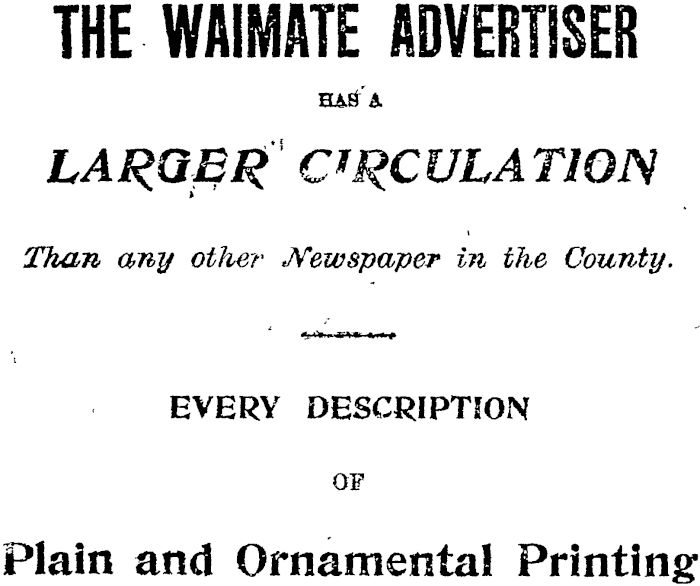 THE WAIMATE ADVERTISER

HAS A

LARGER CIRCULATION

Than any other Newspaper in the County.

EVERY DESCRIPTION

OF

Plain and Ornamental Printing